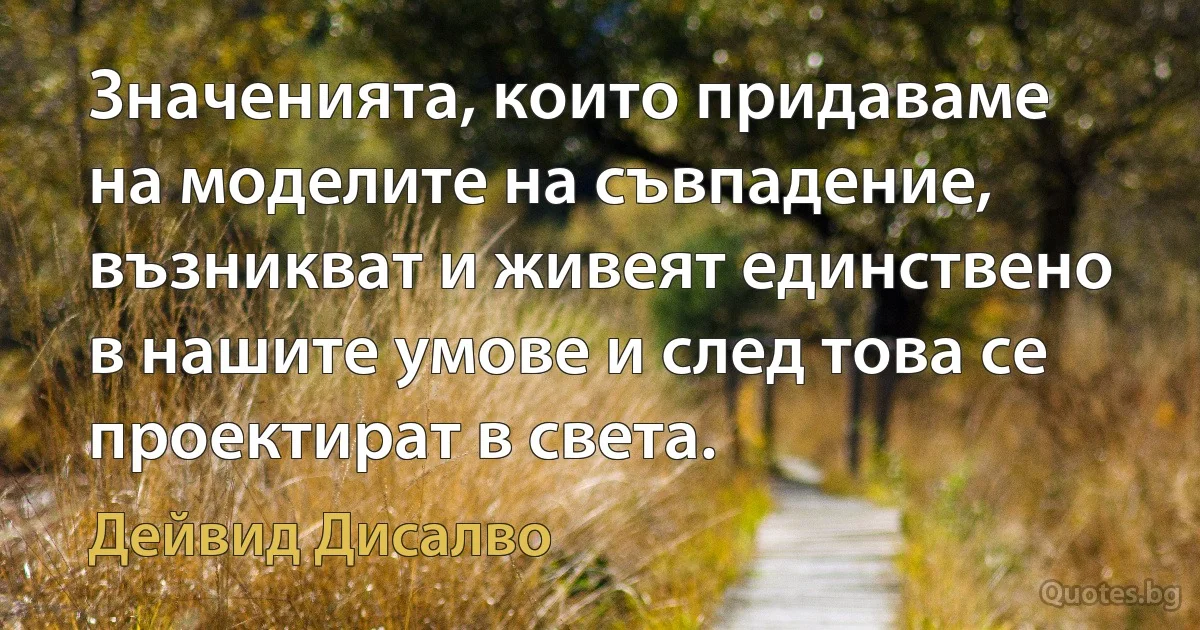 Значенията, които придаваме на моделите на съвпадение, възникват и живеят единствено в нашите умове и след това се проектират в света.

Дейвид Дисалво

Quotes.bg